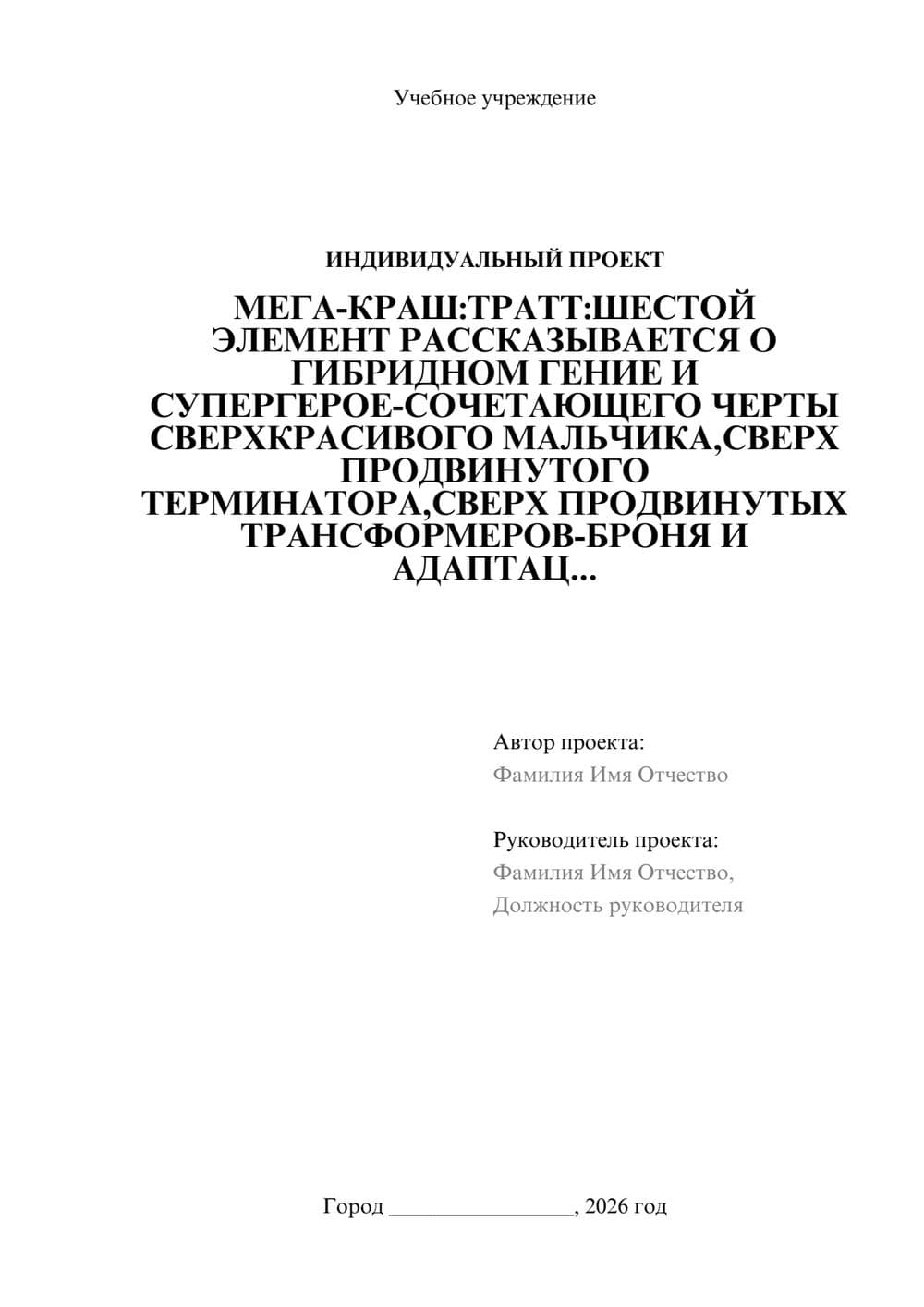 Учебное учреждение

ИНДИВИДУАЛЬНЫЙ ПРОЕКТ

МЕГА-КРАШ:ТРАТТ:ШЕСТОЙ ЭЛЕМЕНТ РАССКАЗЫВАЕТСЯ О ГИБРИДНОМ ГЕНИЕ И СУПЕРГЕРОЕ-СОЧЕТАЮЩЕГО ЧЕРТЫ СВЕРХКРАСИВОГО МАЛЬЧИКА,СВЕРХ ПРОДВИНУТОГО ТЕРМИНАТОРА,СВЕРХ ПРОДВИНУТЫХ ТРАНСФОРМЕРОВ-БРОНЯ И АДАПТАЦ...

Автор проекта:
Фамилия Имя Отчество

Руководитель проекта:
Фамилия Имя Отчество,
Должность руководителя

Город ________________, 2026 год